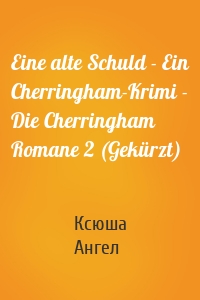 Eine alte Schuld - Ein Cherringham-Krimi - Die Cherringham Romane 2 (Gekürzt)

Ксюша
Ангел